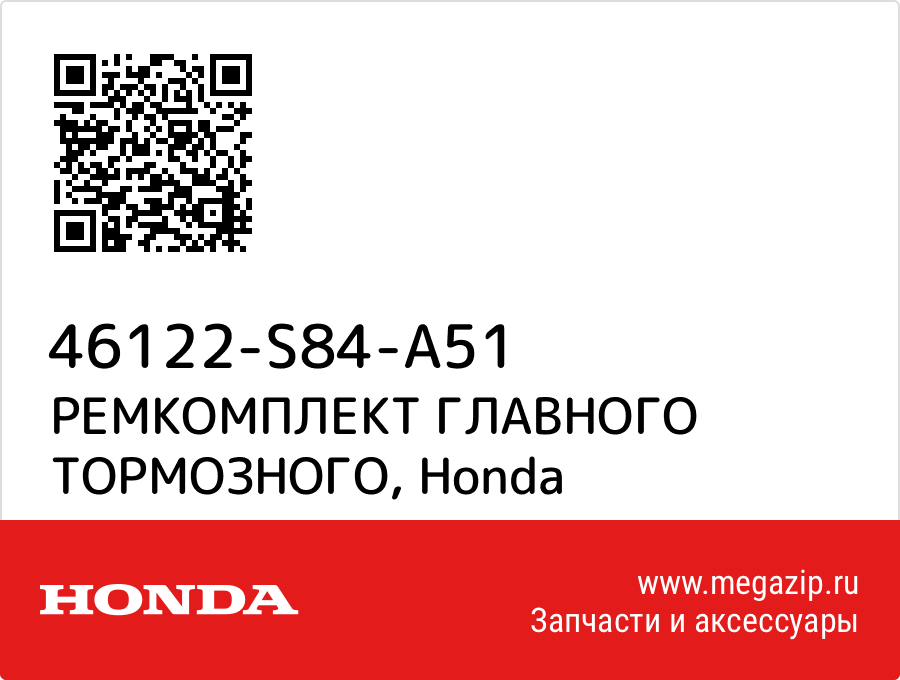 46122-S84-A51
РЕМКОМПЛЕКТ ГЛАВНОГО ТОРМОЗНОГО, Honda

HONDA

www.megazip.ru
Запчасти и аксессуары